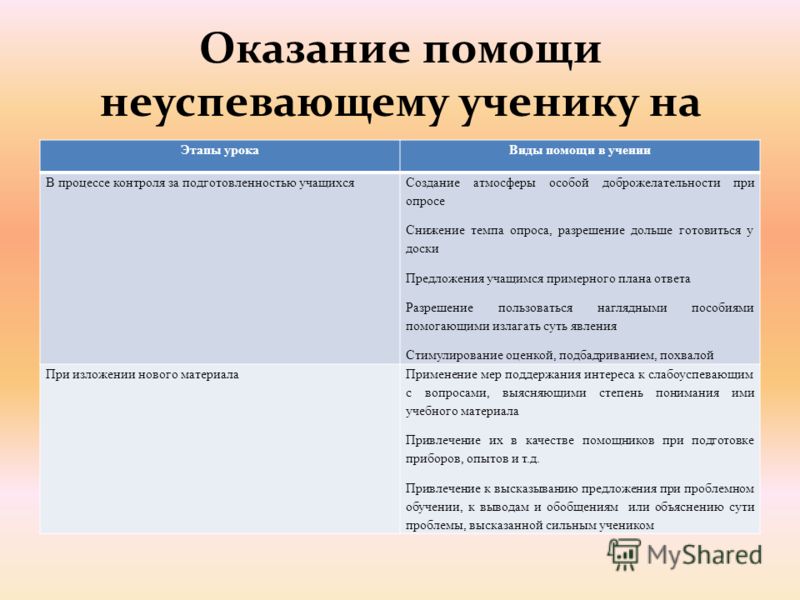 Оказание помощи неуспевающему ученику на

| Этапы урока | Виды помощи в учении |
|---|---|
| В процессе контроля за подготовленностью учащихся | Создание атмосферы особой доброжелательности при опросе<br><br>Снижение темпа опроса, разрешение дольше готовиться у доски<br><br>Предложения учащимся примерного плана ответа<br><br>Разрешение пользоваться наглядными пособиями помогающими излагать суть явления<br><br>Стимулирование оценкой, подбадриванием, похвалой |
| При изложении нового материала | Применение мер поддержания интереса к слабоуспевающим с вопросами, выясняющими степень понимания ими учебного материала<br><br>Привлечение их в качестве помощников при подготовке приборов, опытов и т.д.<br><br>Привлечение к высказыванию предложения при проблемном обучении, к выводам и обобщениям или объяснению сути проблемы, высказанной сильным учеником |

MyShared